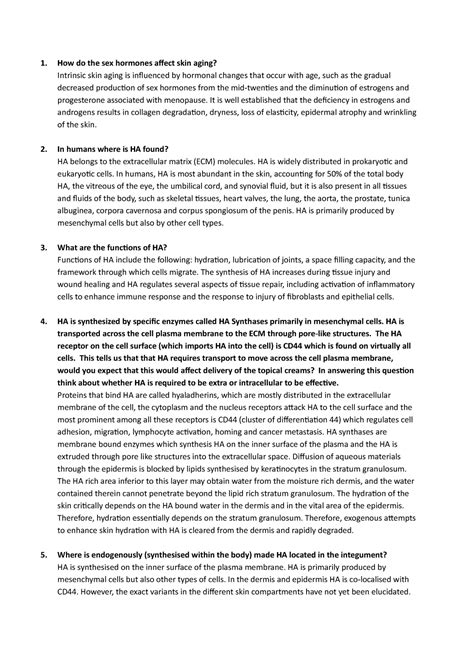 1. How do the sex hormones affect skin aging?
Intrinsic skin aging is influenced by hormonal changes that occur with age, such as the gradual decreased production of sex hormones from the mid-twenties and the diminution of estrogens and progesterone associated with menopause. It is well established that the deficiency in estrogens and androgens results in collagen degradation, dryness, loss of elasticity, epidermal atrophy and wrinkling of the skin.

2. In humans where is HA found?
HA belongs to the extracellular matrix (ECM) molecules. HA is widely distributed in prokaryotic and eukaryotic cells. In humans, HA is most abundant in the skin, accounting for 50% of the total body HA, the vitreous of the eye, the umbilical cord, and synovial fluid, but it is also present in all tissues and fluids of the body, such as skeletal tissues, heart valves, the lung, the aorta, the prostate, tunica albuginea, corpora cavernosa and corpus spongiosum of the penis. HA is primarily produced by mesenchymal cells but also by other cell types.

3. What are the functions of HA?
Functions of HA include the following: hydration, lubrication of joints, a space filling capacity, and the framework through which cells migrate. The synthesis of HA increases during tissue injury and wound healing and HA regulates several aspects of tissue repair, including activation of inflammatory cells to enhance immune response and the response to injury of fibroblasts and epithelial cells.

4. HA is synthesized by specific enzymes called HA Synthases primarily in mesenchymal cells. HA is transported across the cell plasma membrane to the ECM through pore-like structures. The HA receptor on the cell surface (which imports HA into the cell) is CD44 which is found on virtually all cells. This tells us that that HA requires transport to move across the cell plasma membrane, would you expect that this would affect delivery of the topical creams? In answering this question think about whether HA is required to be extra or intracellular to be effective.
Proteins that bind HA are called hyaladherins, which are mostly distributed in the extracellular membrane of the cell, the cytoplasm and the nucleus receptors attack HA to the cell surface and the most prominent among all these receptors is CD44 (cluster of differentiation 44) which regulates cell adhesion, migration, lymphocyte activation, homing and cancer metastasis. HA synthases are membrane bound enzymes which synthesis HA on the inner surface of the plasma and the HA is extruded through pore like structures into the extracellular space. Diffusion of aqueous materials through the epidermis is blocked by lipids synthesised by keratinocytes in the stratum granulosum. The HA rich area inferior to this layer may obtain water from the moisture rich dermis, and the water contained therein cannot penetrate beyond the lipid rich stratum granulosum. The hydration of the skin critically depends on the HA bound water in the dermis and in the vital area of the epidermis. Therefore, hydration essentially depends on the stratum granulosum. Therefore, exogenous attempts to enhance skin hydration with HA is cleared from the dermis and rapidly degraded.

5. Where is endogenously (synthesised within the body) made HA located in the integument?
HA is synthesised on the inner surface of the plasma membrane. HA is primarily produced by mesenchymal cells but also other types of cells. In the dermis and epidermis HA is co-localised with CD44. However, the exact variants in the different skin compartments have not yet been elucidated.